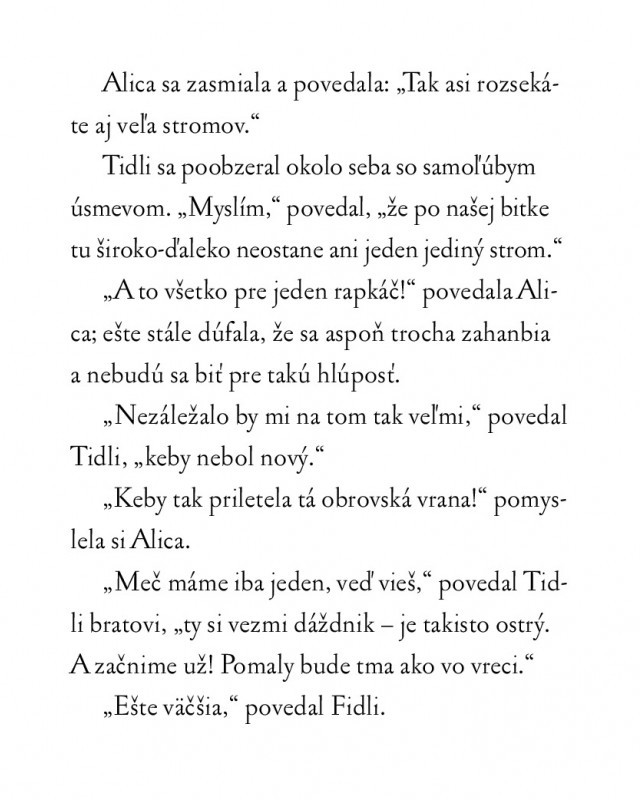 Alica sa zasmiala a povedala: „Tak asi rozsekáte aj veľa stromov.“

Tidli sa poobzeral okolo seba so samoľúbym úsmevom. „Myslím,“ povedal, „že po našej bitke tu široko-ďaleko neostane ani jeden jediný strom.“

„A to všetko pre jeden rapkáč!“ povedala Alica; ešte stále dúfala, že sa aspoň trocha zahanbia a nebudú sa biť pre takú hlúposť.

„Nezáležalo by mi na tom tak veľmi,“ povedal Tidli, „keby nebol nový.“

„Keby tak priletela tá obrovská vrana!“ pomyslela si Alica.

„Meč máme iba jeden, veď vieš,“ povedal Tidli bratovi, „ty si vezmi dáždnik – je takisto ostrý. A začnime už! Pomaly bude tma ako vo vreci.“

„Ešte väčšia,“ povedal Fidli.